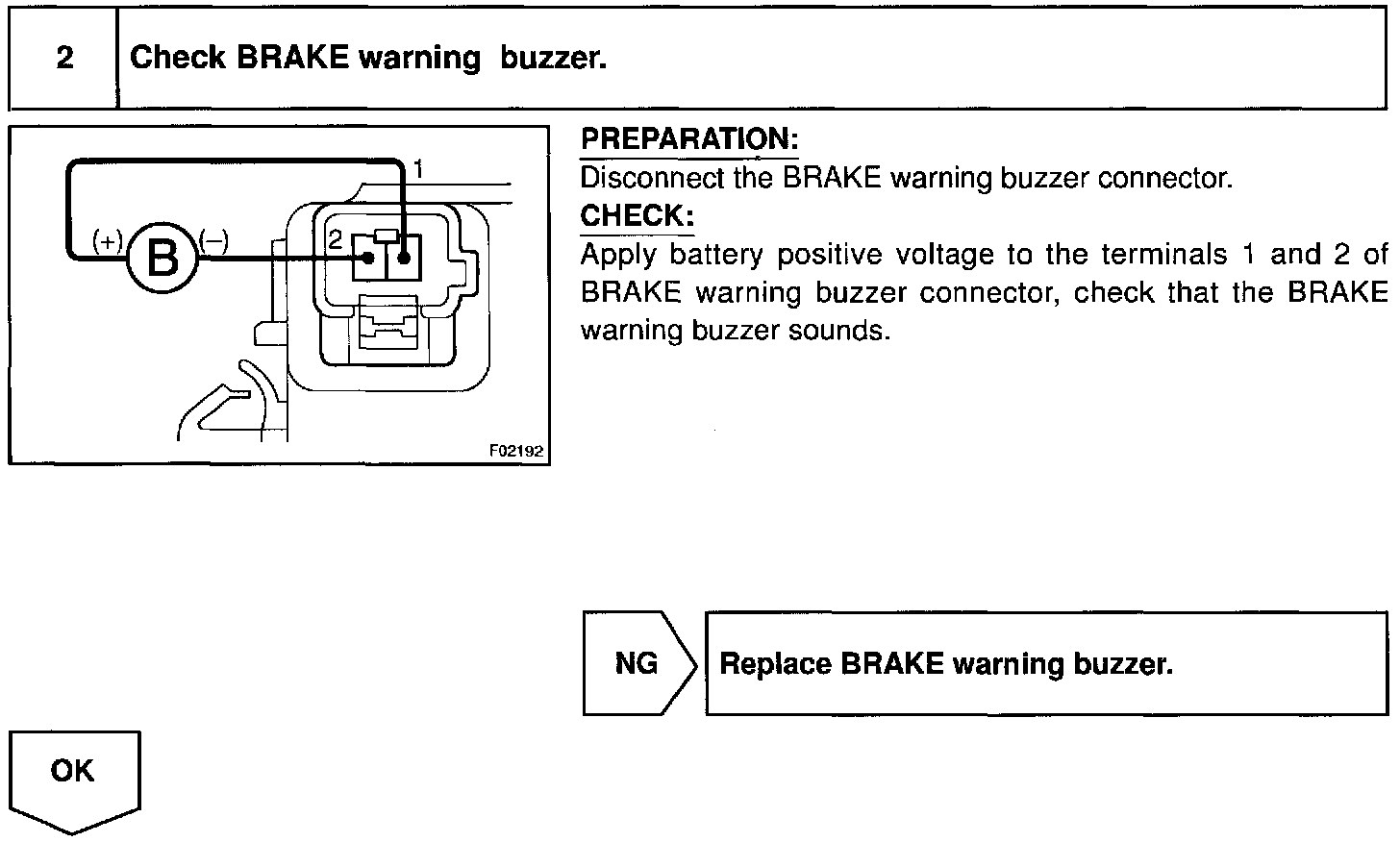 2 Check BRAKE warning buzzer.

1
(+) B (–)
2
F02192

PREPARATION:
Disconnect the BRAKE warning buzzer connector.
CHECK:
Apply battery positive voltage to the terminals 1 and 2 of BRAKE warning buzzer connector, check that the BRAKE warning buzzer sounds.

NG
Replace BRAKE warning buzzer.

OK